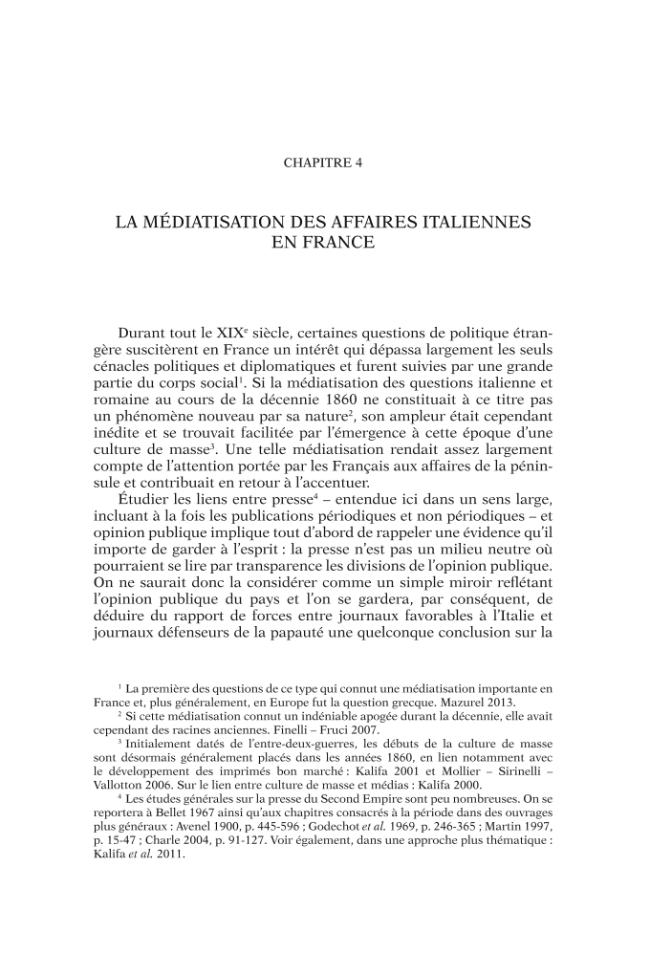 CHAPITRE 4

LA MÉDIATISATION DES AFFAIRES ITALIENNES EN FRANCE

Durant tout le XIXe siècle, certaines questions de politique étrangère suscitèrent en France un intérêt qui dépassa largement les seuls cénacles politiques et diplomatiques et furent suivies par une grande partie du corps social$^{1}$. Si la médiatisation des questions italienne et romaine au cours de la décennie 1860 ne constituait à ce titre pas un phénomène nouveau par sa nature$^{2}$, son ampleur était cependant inédite et se trouvait facilitée par l'émergence à cette époque d'une culture de masse$^{3}$. Une telle médiatisation rendait assez largement compte de l'attention portée par les Français aux affaires de la péninsule et contribuait en retour à l'accentuer.

Étudier les liens entre presse$^{4}$ – entendue ici dans un sens large, incluant à la fois les publications périodiques et non périodiques – et opinion publique implique tout d'abord de rappeler une évidence qu'il importe de garder à l'esprit : la presse n'est pas un milieu neutre où pourraient se lire par transparence les divisions de l'opinion publique. On ne saurait donc la considérer comme un simple miroir reflétant l'opinion publique du pays et l'on se gardera, par conséquent, de déduire du rapport de forces entre journaux favorables à l'Italie et journaux défenseurs de la papauté une quelconque conclusion sur la

$^{1}$ La première des questions de ce type qui connut une médiatisation importante en France et, plus généralement, en Europe fut la question grecque. Mazurel 2013.

$^{2}$ Si cette médiatisation connut un indéniable apogée durant la décennie, elle avait cependant des racines anciennes. Finelli – Fruci 2007.

$^{3}$ Initialement datés de l'entre-deux-guerres, les débuts de la culture de masse sont désormais généralement placés dans les années 1860, en lien notamment avec le développement des imprimés bon marché : Kalifa 2001 et Mollier – Sirinelli – Vallotton 2006. Sur le lien entre culture de masse et médias : Kalifa 2000.

$^{4}$ Les études générales sur la presse du Second Empire sont peu nombreuses. On se reportera à Bellet 1967 ainsi qu'aux chapitres consacrés à la période dans des ouvrages plus généraux : Avenel 1900, p. 445-596 ; Godechot et al. 1969, p. 246-365 ; Martin 1997, p. 15-47 ; Charle 2004, p. 91-127. Voir également, dans une approche plus thématique : Kalifa et al. 2011.